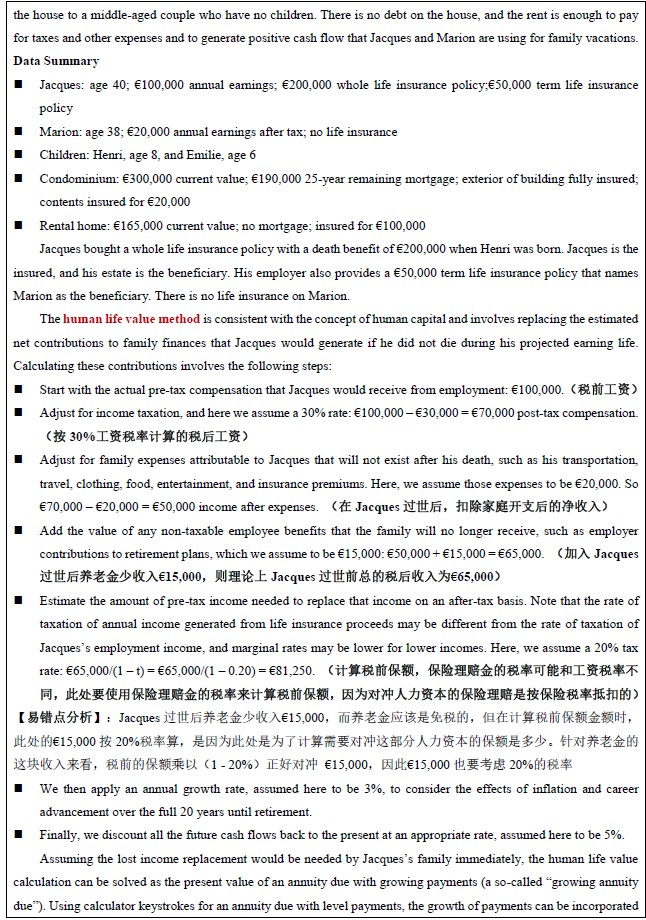 the house to a middle-aged couple who have no children. There is no debt on the house, and the rent is enough to pay for taxes and other expenses and to generate positive cash flow that Jacques and Marion are using for family vacations.

Data Summary

■ Jacques: age 40; €100,000 annual earnings; €200,000 whole life insurance policy;€50,000 term life insurance policy

■ Marion: age 38; €20,000 annual earnings after tax; no life insurance

■ Children: Henri, age 8, and Emilie, age 6

■ Condominium: €300,000 current value; €190,000 25-year remaining mortgage; exterior of building fully insured; contents insured for €20,000

■ Rental home: €165,000 current value; no mortgage; insured for €100,000

Jacques bought a whole life insurance policy with a death benefit of €200,000 when Henri was born. Jacques is the insured, and his estate is the beneficiary. His employer also provides a €50,000 term life insurance policy that names Marion as the beneficiary. There is no life insurance on Marion.

The human life value method is consistent with the concept of human capital and involves replacing the estimated net contributions to family finances that Jacques would generate if he did not die during his projected earning life. Calculating these contributions involves the following steps:

■ Start with the actual pre-tax compensation that Jacques would receive from employment: €100,000.（税前工资）

■ Adjust for income taxation, and here we assume a 30% rate: €100,000 – €30,000 = €70,000 post-tax compensation.（按 30%工资税率计算的税后工资）

■ Adjust for family expenses attributable to Jacques that will not exist after his death, such as his transportation, travel, clothing, food, entertainment, and insurance premiums. Here, we assume those expenses to be €20,000. So €70,000 – €20,000 = €50,000 income after expenses. （在 Jacques 过世后，扣除家庭开支后的净收入）

■ Add the value of any non-taxable employee benefits that the family will no longer receive, such as employer contributions to retirement plans, which we assume to be €15,000: €50,000 + €15,000 = €65,000. （加入 Jacques 过世后养老金少收入€15,000，则理论上 Jacques 过世前总的税后收入为€65,000）

■ Estimate the amount of pre-tax income needed to replace that income on an after-tax basis. Note that the rate of taxation of annual income generated from life insurance proceeds may be different from the rate of taxation of Jacques's employment income, and marginal rates may be lower for lower incomes. Here, we assume a 20% tax rate: €65,000/(1 – t) = €65,000/(1 – 0.20) = €81,250. （计算税前保额，保险理赔金的税率可能和工资税率不同，此处要使用保险理赔金的税率来计算税前保额，因为对冲人力资本的保险理赔是按保险税率抵扣的）

【易错点分析】：Jacques 过世后养老金少收入€15,000，而养老金应该是免税的，但在计算税前保额金额时，此处的€15,000 按 20%税率算，是因为此处是为了计算需要对冲这部分人力资本的保额是多少。针对养老金的这块收入来看，税前的保额乘以（1 - 20%）正好对冲 €15,000，因此€15,000 也要考虑 20%的税率

■ We then apply an annual growth rate, assumed here to be 3%, to consider the effects of inflation and career advancement over the full 20 years until retirement.

■ Finally, we discount all the future cash flows back to the present at an appropriate rate, assumed here to be 5%.

Assuming the lost income replacement would be needed by Jacques's family immediately, the human life value calculation can be solved as the present value of an annuity due with growing payments (a so-called "growing annuity due"). Using calculator keystrokes for an annuity due with level payments, the growth of payments can be incorporated